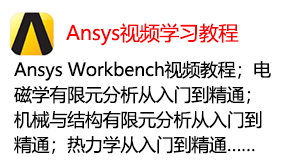 Ansys视频学习教程

Ansys Workbench视频教程；电磁学有限元分析从入门到精通；机械与结构有限元分析从入门到精通；热力学从入门到精通……